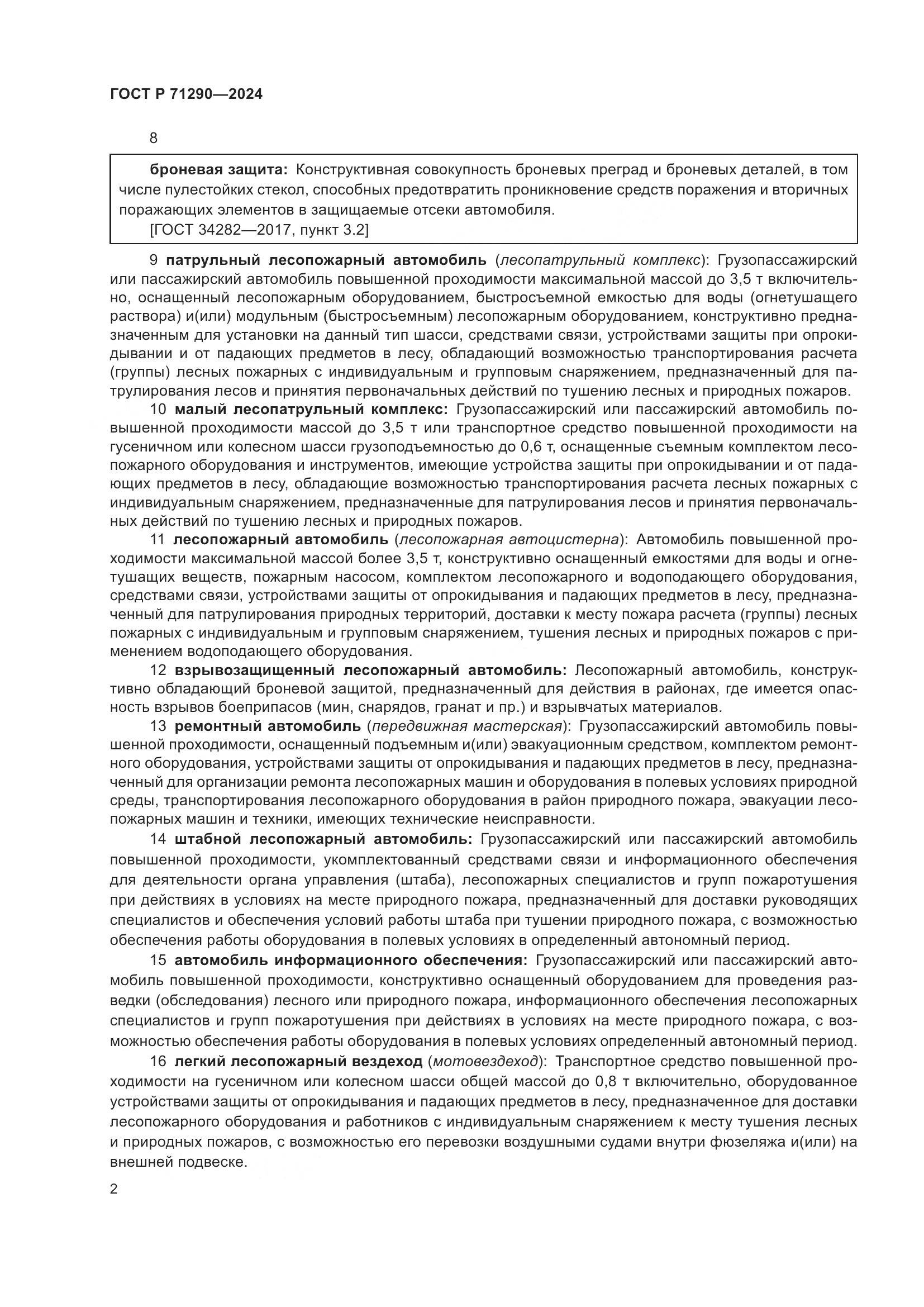 ГОСТ Р 71290—2024

8

броневая защита: Конструктивная совокупность броневых преград и броневых деталей, в том числе пулестойких стекол, способных предотвратить проникновение средств поражения и вторичных поражающих элементов в защищаемые отсеки автомобиля.
[ГОСТ 34282—2017, пункт 3.2]

9 патрульный лесопожарный автомобиль (лесопатрульный комплекс): Грузопассажирский или пассажирский автомобиль повышенной проходимости максимальной массой до 3,5 т включительно, оснащенный лесопожарным оборудованием, быстросъемной емкостью для воды (огнетушащего раствора) и(или) модульным (быстросъемным) лесопожарным оборудованием, конструктивно предназначенным для установки на данный тип шасси, средствами связи, устройствами защиты при опрокидывании и от падающих предметов в лесу, обладающий возможностью транспортирования расчета (группы) лесных пожарных с индивидуальным и групповым снаряжением, предназначенный для патрулирования лесов и принятия первоначальных действий по тушению лесных и природных пожаров.

10 малый лесопатрульный комплекс: Грузопассажирский или пассажирский автомобиль повышенной проходимости массой до 3,5 т или транспортное средство повышенной проходимости на гусеничном или колесном шасси грузоподъемностью до 0,6 т, оснащенные съемным комплектом лесопожарного оборудования и инструментов, имеющие устройства защиты при опрокидывании и от падающих предметов в лесу, обладающие возможностью транспортирования расчета лесных пожарных с индивидуальным снаряжением, предназначенные для патрулирования лесов и принятия первоначальных действий по тушению лесных и природных пожаров.

11 лесопожарный автомобиль (лесопожарная автоцистерна): Автомобиль повышенной проходимости максимальной массой более 3,5 т, конструктивно оснащенный емкостями для воды и огнетушащих веществ, пожарным насосом, комплектом лесопожарного и водоподающего оборудования, средствами связи, устройствами защиты от опрокидывания и падающих предметов в лесу, предназначенный для патрулирования природных территорий, доставки к месту пожара расчета (группы) лесных пожарных с индивидуальным и групповым снаряжением, тушения лесных и природных пожаров с применением водоподающего оборудования.

12 взрывозащищенный лесопожарный автомобиль: Лесопожарный автомобиль, конструктивно обладающий броневой защитой, предназначенный для действия в районах, где имеется опасность взрывов боеприпасов (мин, снарядов, гранат и пр.) и взрывчатых материалов.

13 ремонтный автомобиль (передвижная мастерская): Грузопассажирский автомобиль повышенной проходимости, оснащенный подъемным и(или) эвакуационным средством, комплектом ремонтного оборудования, устройствами защиты от опрокидывания и падающих предметов в лесу, предназначенный для организации ремонта лесопожарных машин и оборудования в полевых условиях природной среды, транспортирования лесопожарного оборудования в район природного пожара, эвакуации лесопожарных машин и техники, имеющих технические неисправности.

14 штабной лесопожарный автомобиль: Грузопассажирский или пассажирский автомобиль повышенной проходимости, укомплектованный средствами связи и информационного обеспечения для деятельности органа управления (штаба), лесопожарных специалистов и групп пожаротушения при действиях в условиях на месте природного пожара, предназначенный для доставки руководящих специалистов и обеспечения условий работы штаба при тушении природного пожара, с возможностью обеспечения работы оборудования в полевых условиях в определенный автономный период.

15 автомобиль информационного обеспечения: Грузопассажирский или пассажирский автомобиль повышенной проходимости, конструктивно оснащенный оборудованием для проведения разведки (обследования) лесного или природного пожара, информационного обеспечения лесопожарных специалистов и групп пожаротушения при действиях в условиях на месте природного пожара, с возможностью обеспечения работы оборудования в полевых условиях определенный автономный период.

16 легкий лесопожарный вездеход (мотовездеход): Транспортное средство повышенной проходимости на гусеничном или колесном шасси общей массой до 0,8 т включительно, оборудованное устройствами защиты от опрокидывания и падающих предметов в лесу, предназначенное для доставки лесопожарного оборудования и работников с индивидуальным снаряжением к месту тушения лесных и природных пожаров, с возможностью его перевозки воздушными судами внутри фюзеляжа и(или) на внешней подвеске.

2